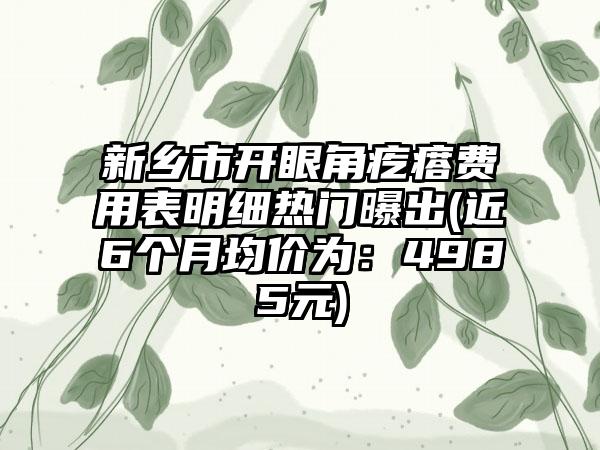 新乡市开眼角疙瘩费用表明细热门曝出(近6个月均价为：4985元)